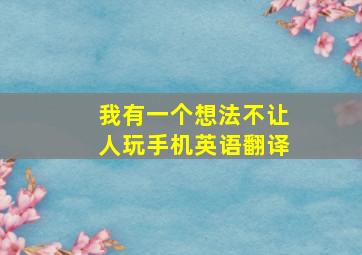 我有一个想法不让人玩手机英语翻译